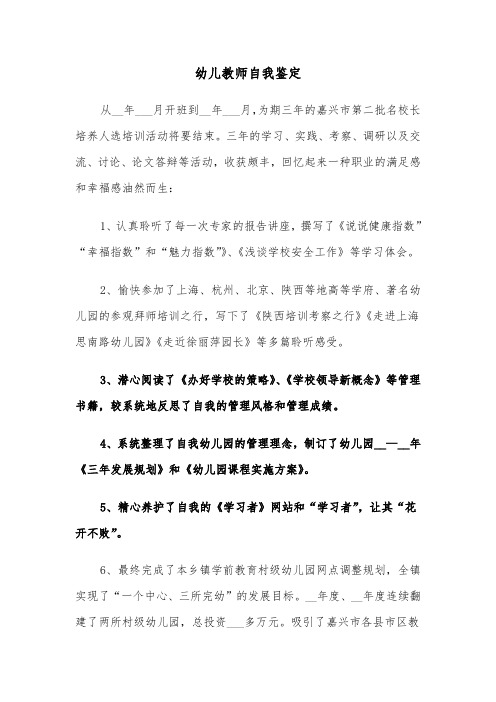 幼儿教师自我鉴定

从__年___月开班到__年___月，为期三年的嘉兴市第二批名校长培养人选培训活动将要结束。三年的学习、实践、考察、调研以及交流、讨论、论文答辩等活动，收获颇丰，回忆起来一种职业的满足感和幸福感油然而生：

1、认真聆听了每一次专家的报告讲座，撰写了《说说健康指数”“幸福指数”和“魅力指数”》、《浅谈学校安全工作》等学习体会。

2、愉快参加了上海、杭州、北京、陕西等地高等学府、著名幼儿园的参观拜师培训之行，写下了《陕西培训考察之行》《走进上海思南路幼儿园》《走近徐丽萍园长》等多篇聆听感受。

3、潜心阅读了《办好学校的策略》、《学校领导新概念》等管理书籍，较系统地反思了自我的管理风格和管理成绩。

4、系统整理了自我幼儿园的管理理念，制订了幼儿园__—__年《三年发展规划》和《幼儿园课程实施方案》。

5、精心养护了自我的《学习者》网站和“学习者”，让其“花开不败”。

6、最终完成了本乡镇学前教育村级幼儿园网点调整规划，全镇实现了“一个中心、三所完幼”的发展目标。__年度、__年度连续翻建了两所村级幼儿园，总投资___多万元。吸引了嘉兴市各县市区教